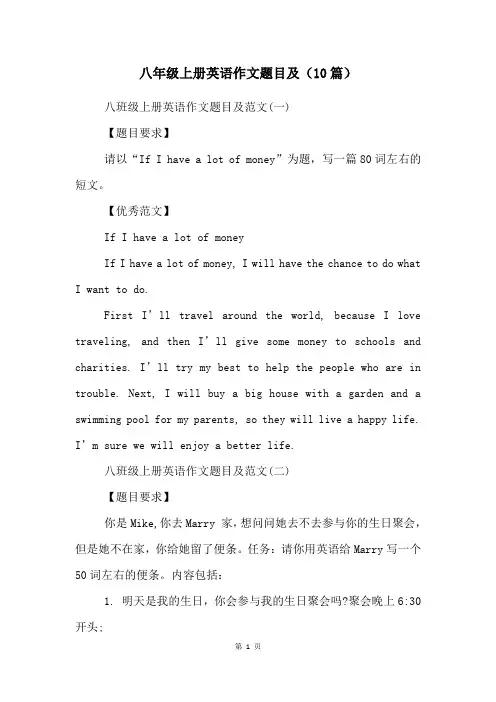 八年级上册英语作文题目及（10篇）

八班级上册英语作文题目及范文(一)

【题目要求】

请以“If I have a lot of money”为题，写一篇80词左右的短文。

【优秀范文】

If I have a lot of money

If I have a lot of money, I will have the chance to do what I want to do.

First I’ll travel around the world, because I love traveling, and then I’ll give some money to schools and charities. I’ll try my best to help the people who are in trouble. Next, I will buy a big house with a garden and a swimming pool for my parents, so they will live a happy life. I’m sure we will enjoy a better life.

八班级上册英语作文题目及范文(二)

【题目要求】

你是Mike,你去Marry 家，想问问她去不去参与你的生日聚会，但是她不在家，你给她留了便条。任务：请你用英语给Marry写一个50词左右的便条。内容包括：

1. 明天是我的生日，你会参与我的生日聚会吗?聚会晚上6:30开头;

第 1 页